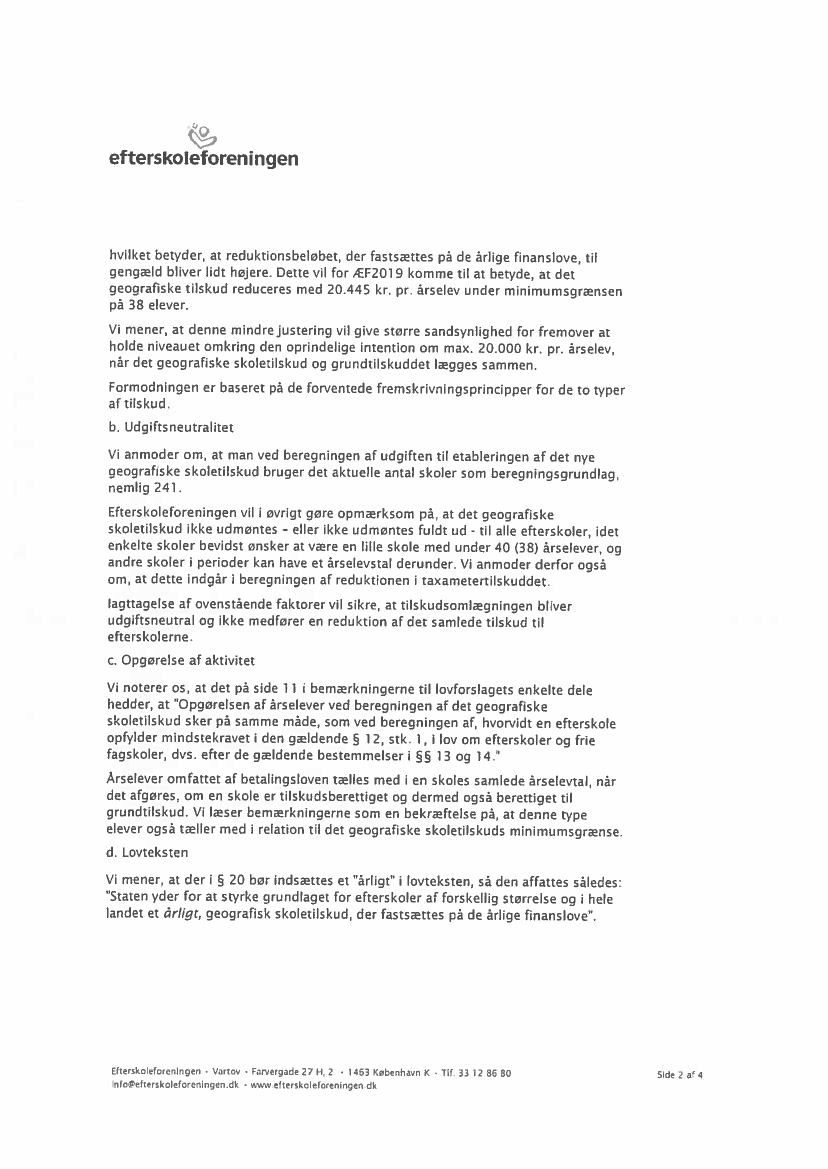 efterskoleforeningen

hvilket betyder, at reduktionsbeløbet, der fastsættes på de årlige finanslove, til gengæld bliver lidt højere. Dette vil for ÆF2019 komme til at betyde, at det geografiske tilskud reduceres med 20.445 kr. pr. årselev under minimumsgrænsen på 38 elever.

Vi mener, at denne mindre justering vil give større sandsynlighed for fremover at holde niveauet omkring den oprindelige intention om max. 20.000 kr. pr. årselev, når det geografiske skoletilskud og grundtilskuddet lægges sammen.

Formodningen er baseret på de forventede fremskrivningsprincipper for de to typer af tilskud.

b. Udgiftsneutralitet

Vi anmoder om, at man ved beregningen af udgiften til etableringen af det nye geografiske skoletilskud bruger det aktuelle antal skoler som beregningsgrundlag, nemlig 241.

Efterskoleforeningen vil i øvrigt gøre opmærksom på, at det geografiske skoletilskud ikke udmøntes - eller ikke udmøntes fuldt ud - til alle efterskoler, idet enkelte skoler bevidst ønsker at være en lille skole med under 40 (38) årselever, og andre skoler i perioder kan have et årselevstal derunder. Vi anmoder derfor også om, at dette indgår i beregningen af reduktionen i taxametertilskuddet.

Iagttagelse af ovenstående faktorer vil sikre, at tilskudsomlægningen bliver udgiftsneutral og ikke medfører en reduktion af det samlede tilskud til efterskolerne.

c. Opgørelse af aktivitet

Vi noterer os, at det på side 11 i bemærkningerne til lovforslagets enkelte dele hedder, at "Opgørelsen af årselever ved beregningen af det geografiske skoletilskud sker på samme måde, som ved beregningen af, hvorvidt en efterskole opfylder mindstekravet i den gældende § 12, stk. 1, i lov om efterskoler og frie fagskoler, dvs. efter de gældende bestemmelser i §§ 13 og 14."

Årselever omfattet af betalingsloven tælles med i en skoles samlede årselevtal, når det afgøres, om en skole er tilskudsberettiget og dermed også berettiget til grundtilskud. Vi læser bemærkningerne som en bekræftelse på, at denne type elever også tæller med i relation til det geografiske skoletilskuds minimumsgrænse.

d. Lovteksten

Vi mener, at der i § 20 bør indsættes et "årligt" i lovteksten, så den affattes således: "Staten yder for at styrke grundlaget for efterskoler af forskellig størrelse og i hele landet et årligt, geografisk skoletilskud, der fastsættes på de årlige finanslove".

Efterskoleforeningen · Vartov · Farvergade 27 H, 2 · 1463 København K · Tlf. 33 12 86 80
info@efterskoleforeningen.dk · www.efterskoleforeningen.dk

Side 2 af 4